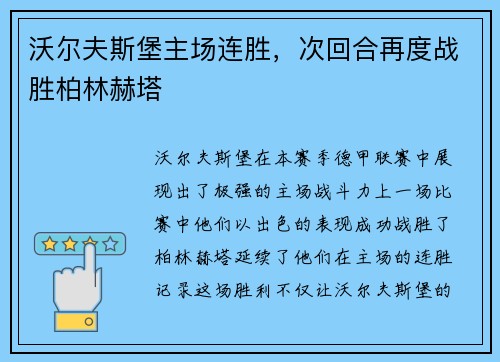 沃尔夫斯堡主场连胜，次回合再度战胜柏林赫塔

沃尔夫斯堡在本赛季德甲联赛中展现出了极强的主场战斗力上一场比赛中他们以出色的表现成功战胜了柏林赫塔延续了他们在主场的连胜记录这场胜利不仅让沃尔夫斯堡的